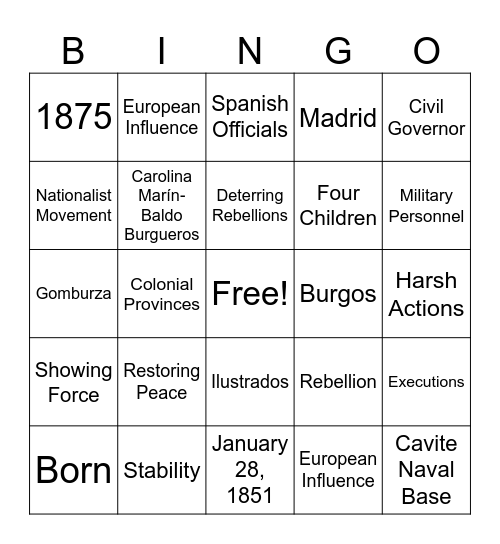 | B | I | N | G | O |
|---|---|---|---|---|
| 1875 | European Influence | Spanish Officials | Madrid | Civil Governor |
| Nationalist Movement | Carolina Marín-Baldo Burgueros | Deterring Rebellions | Four Children | Military Personnel |
| Gomburza | Colonial Provinces | Free! | Burgos | Harsh Actions |
| Showing Force | Restoring Peace | Ilustrados | Rebellion | Executions |
| Born | Stability | January 28, 1851 | European Influence | Cavite Naval Base |